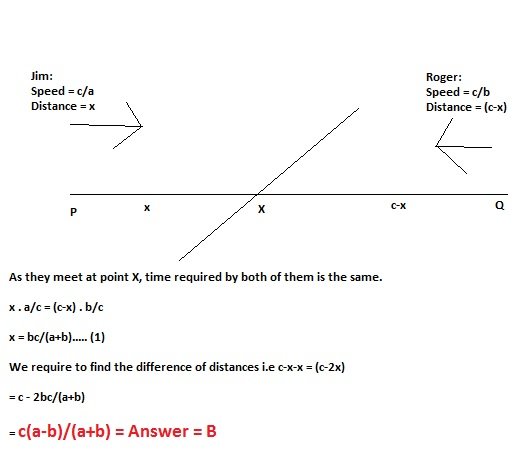 Jim:
Speed = c/a
Distance = x

Roger:
Speed = c/b
Distance = (c-x)

P x X c-x Q

As they meet at point X, time required by both of them is the same.

x . a/c = (c-x) . b/c

x = bc/(a+b)..... (1)

We require to find the difference of distances i.e c-x-x = (c-2x)

= c - 2bc/(a+b)

= c(a-b)/(a+b) = Answer = B